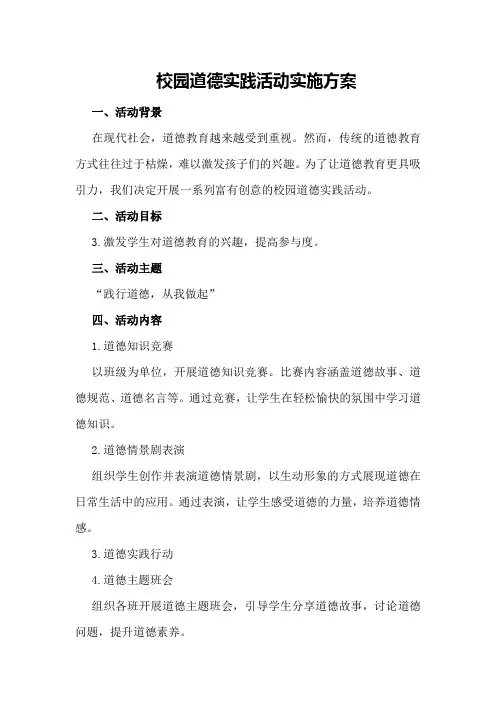 校园道德实践活动实施方案

一、活动背景

在现代社会，道德教育越来越受到重视。然而，传统的道德教育方式往往过于枯燥，难以激发孩子们的兴趣。为了让道德教育更具吸引力，我们决定开展一系列富有创意的校园道德实践活动。

二、活动目标

3.激发学生对道德教育的兴趣，提高参与度。

三、活动主题

“践行道德，从我做起”

四、活动内容

1.道德知识竞赛

以班级为单位，开展道德知识竞赛。比赛内容涵盖道德故事、道德规范、道德名言等。通过竞赛，让学生在轻松愉快的氛围中学习道德知识。

2.道德情景剧表演

组织学生创作并表演道德情景剧，以生动形象的方式展现道德在日常生活中的应用。通过表演，让学生感受道德的力量，培养道德情感。

3.道德实践行动

4.道德主题班会

组织各班开展道德主题班会，引导学生分享道德故事，讨论道德问题，提升道德素养。